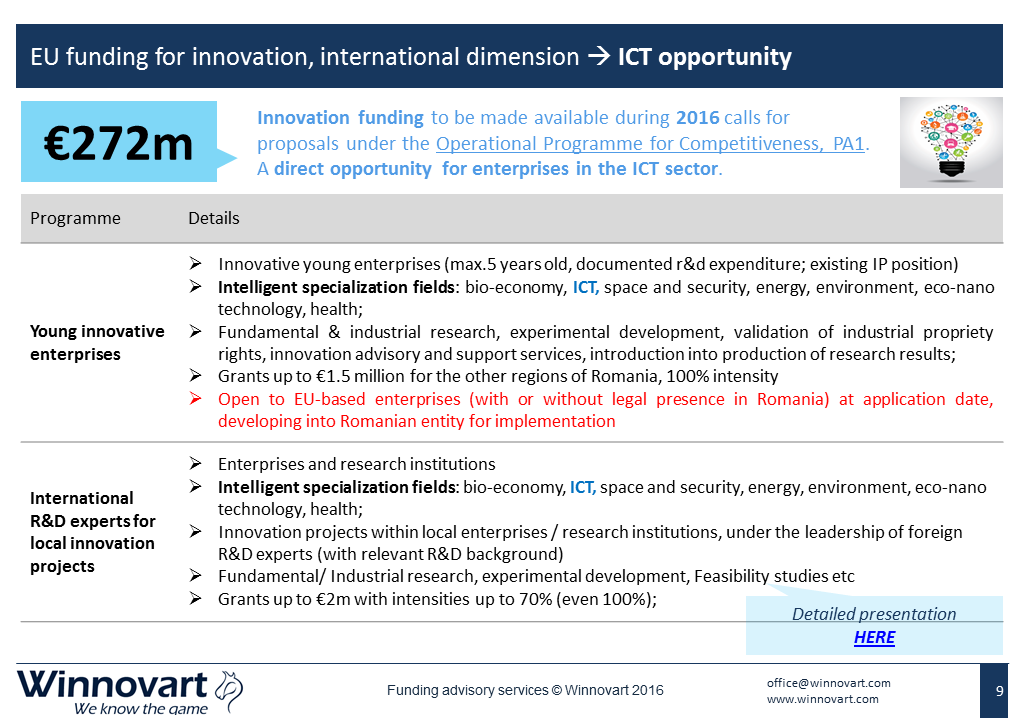 EU funding for innovation, international dimension → ICT opportunity

€272m

Innovation funding to be made available during 2016 calls for proposals under the Operational Programme for Competitiveness, PA1. A direct opportunity for enterprises in the ICT sector.

| Programme | Details |
|---|---|
| Young innovative enterprises | ➢ Innovative young enterprises (max.5 years old, documented r&d expenditure; existing IP position) ➢ Intelligent specialization fields: bio-economy, ICT, space and security, energy, environment, eco-nano technology, health; ➢ Fundamental & industrial research, experimental development, validation of industrial propriety rights, innovation advisory and support services, introduction into production of research results; ➢ Grants up to €1.5 million for the other regions of Romania, 100% intensity ➢ Open to EU-based enterprises (with or without legal presence in Romania) at application date, developing into Romanian entity for implementation |
| International R&D experts for local innovation projects | ➢ Enterprises and research institutions ➢ Intelligent specialization fields: bio-economy, ICT, space and security, energy, environment, eco-nano technology, health; ➢ Innovation projects within local enterprises / research institutions, under the leadership of foreign R&D experts (with relevant R&D background) ➢ Fundamental/ Industrial research, experimental development, Feasibility studies etc ➢ Grants up to €2m with intensities up to 70% (even 100%); |

Detailed presentation
HERE

Winnovart
We know the game

Funding advisory services © Winnovart 2016

office@winnovart.com
www.winnovart.com

9